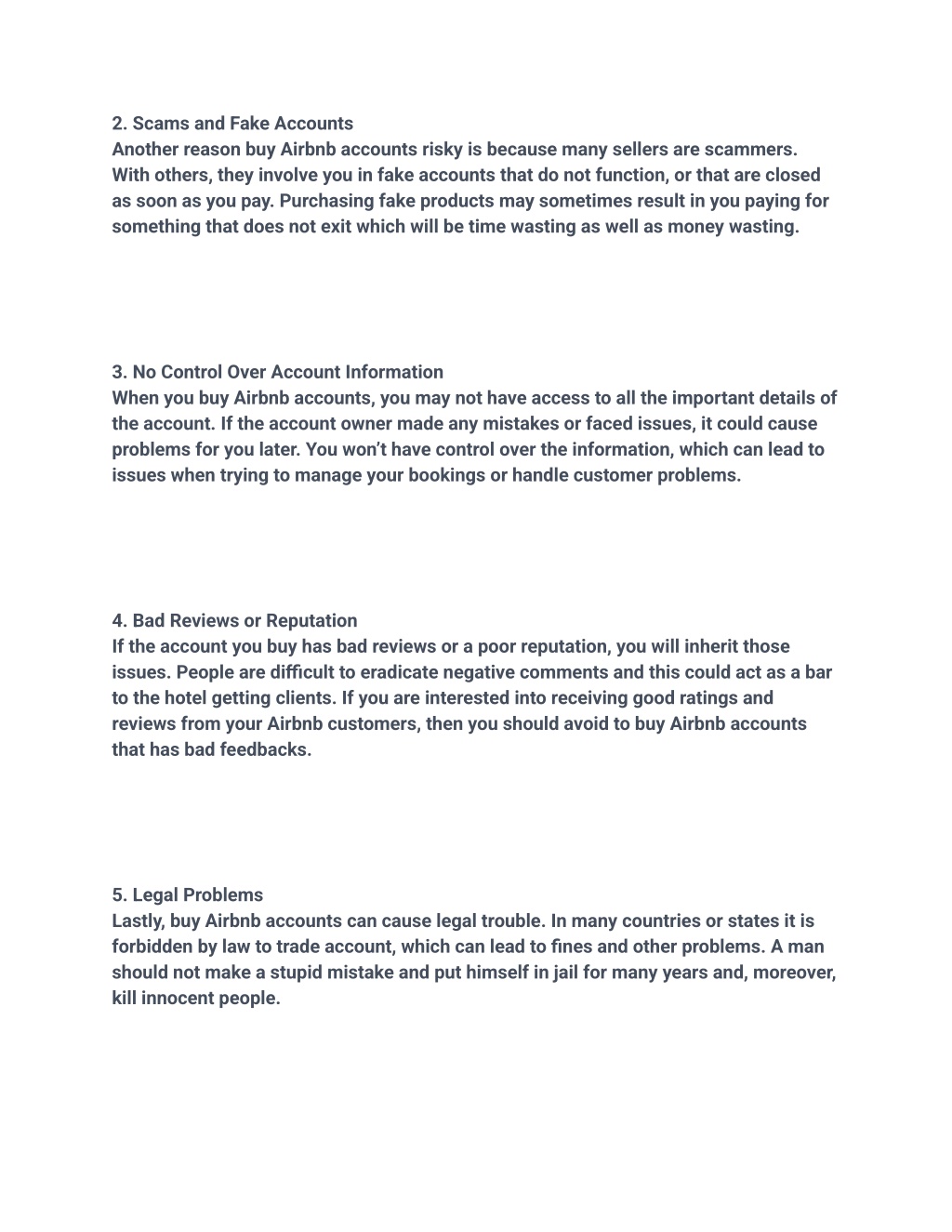 2. Scams and Fake Accounts
Another reason buy Airbnb accounts risky is because many sellers are scammers. With others, they involve you in fake accounts that do not function, or that are closed as soon as you pay. Purchasing fake products may sometimes result in you paying for something that does not exit which will be time wasting as well as money wasting.

3. No Control Over Account Information
When you buy Airbnb accounts, you may not have access to all the important details of the account. If the account owner made any mistakes or faced issues, it could cause problems for you later. You won't have control over the information, which can lead to issues when trying to manage your bookings or handle customer problems.

4. Bad Reviews or Reputation
If the account you buy has bad reviews or a poor reputation, you will inherit those issues. People are difficult to eradicate negative comments and this could act as a bar to the hotel getting clients. If you are interested into receiving good ratings and reviews from your Airbnb customers, then you should avoid to buy Airbnb accounts that has bad feedbacks.

5. Legal Problems
Lastly, buy Airbnb accounts can cause legal trouble. In many countries or states it is forbidden by law to trade account, which can lead to fines and other problems. A man should not make a stupid mistake and put himself in jail for many years and, moreover, kill innocent people.